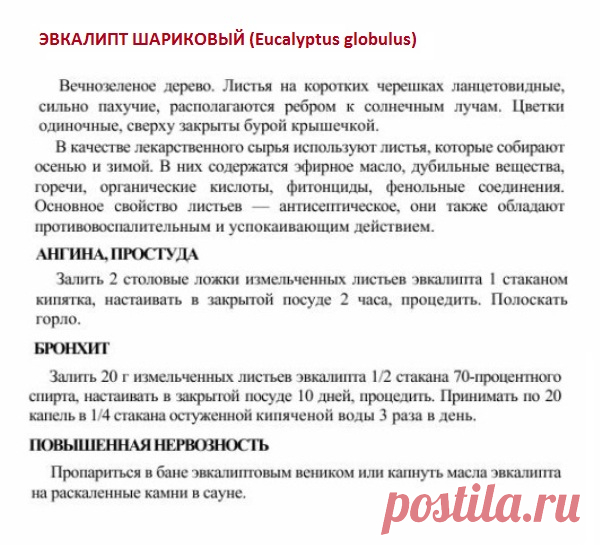 ЭВКАЛИПТ ШАРИКОВЫЙ (Eucalyptus globulus)

Вечнозеленое дерево. Листья на коротких черешках ланцетовидные, сильно пахучие, располагаются ребром к солнечным лучам. Цветки одиночные, сверху закрыты бурой крышечкой.

В качестве лекарственного сырья используют листья, которые собирают осенью и зимой. В них содержатся эфирное масло, дубильные вещества, горечи, органические кислоты, фитонциды, фенольные соединения. Основное свойство листьев — антисептическое, они также обладают противовоспалительным и успокаивающим действием.

АНГИНА, ПРОСТУДА

Залить 2 столовые ложки измельченных листьев эвкалипта 1 стаканом кипятка, настаивать в закрытой посуде 2 часа, процедить. Полоскать горло.

БРОНХИТ

Залить 20 г измельченных листьев эвкалипта 1/2 стакана 70-процентного спирта, настаивать в закрытой посуде 10 дней, процедить. Принимать по 20 капель в 1/4 стакана остуженной кипяченой воды 3 раза в день.

ПОВЫШЕННАЯ НЕРВОЗНОСТЬ

Пропариться в бане эвкалиптовым веником или капнуть масла эвкалипта на раскаленные камни в сауне.

postila.ru